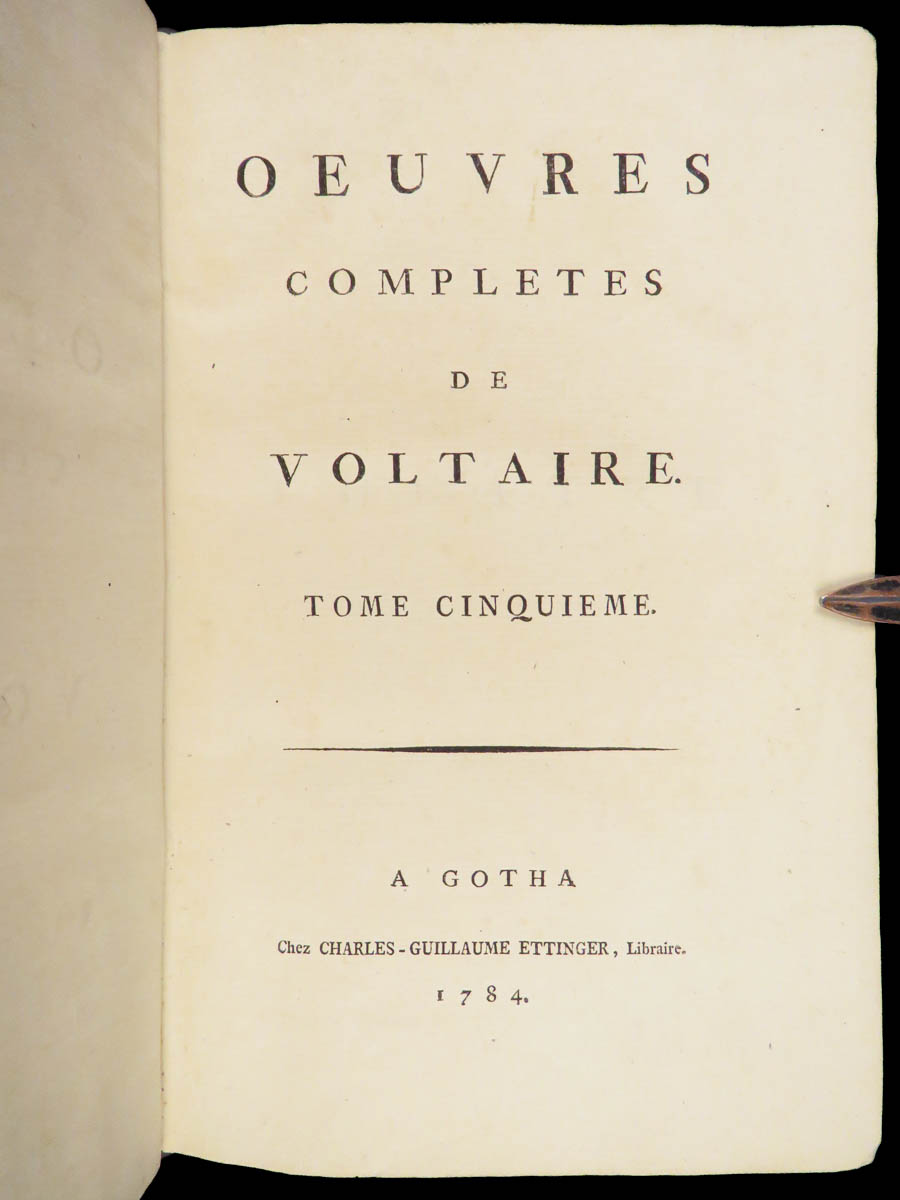 OEUVRES
COMPLETES
DE
VOLTAIRE.

TOME CINQUIEME.

A GOTHA

Chez CHARLES-GUILLAUME ETTINGER, Libraire.

1784.